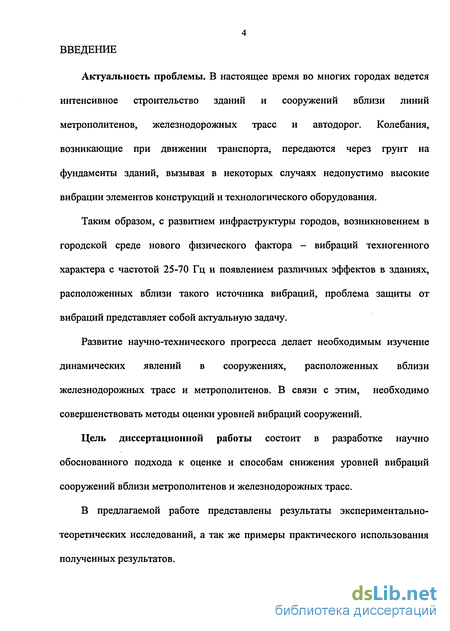 4

ВВЕДЕНИЕ

Актуальность проблемы. В настоящее время во многих городах ведется интенсивное строительство зданий и сооружений вблизи линий метрополитенов, железнодорожных трасс и автодорог. Колебания, возникающие при движении транспорта, передаются через грунт на фундаменты зданий, вызывая в некоторых случаях недопустимо высокие вибрации элементов конструкций и технологического оборудования.

Таким образом, с развитием инфраструктуры городов, возникновением в городской среде нового физического фактора – вибраций техногенного характера с частотой 25-70 Гц и появлением различных эффектов в зданиях, расположенных вблизи такого источника вибраций, проблема защиты от вибраций представляет собой актуальную задачу.

Развитие научно-технического прогресса делает необходимым изучение динамических явлений в сооружениях, расположенных вблизи железнодорожных трасс и метрополитенов. В связи с этим, необходимо совершенствовать методы оценки уровней вибраций сооружений.

Цель диссертационной работы состоит в разработке научно обоснованного подхода к оценке и способам снижения уровней вибраций сооружений вблизи метрополитенов и железнодорожных трасс.

В предлагаемой работе представлены результаты экспериментально-теоретических исследований, а так же примеры практического использования полученных результатов.

dsLib.net
библиотека диссертаций